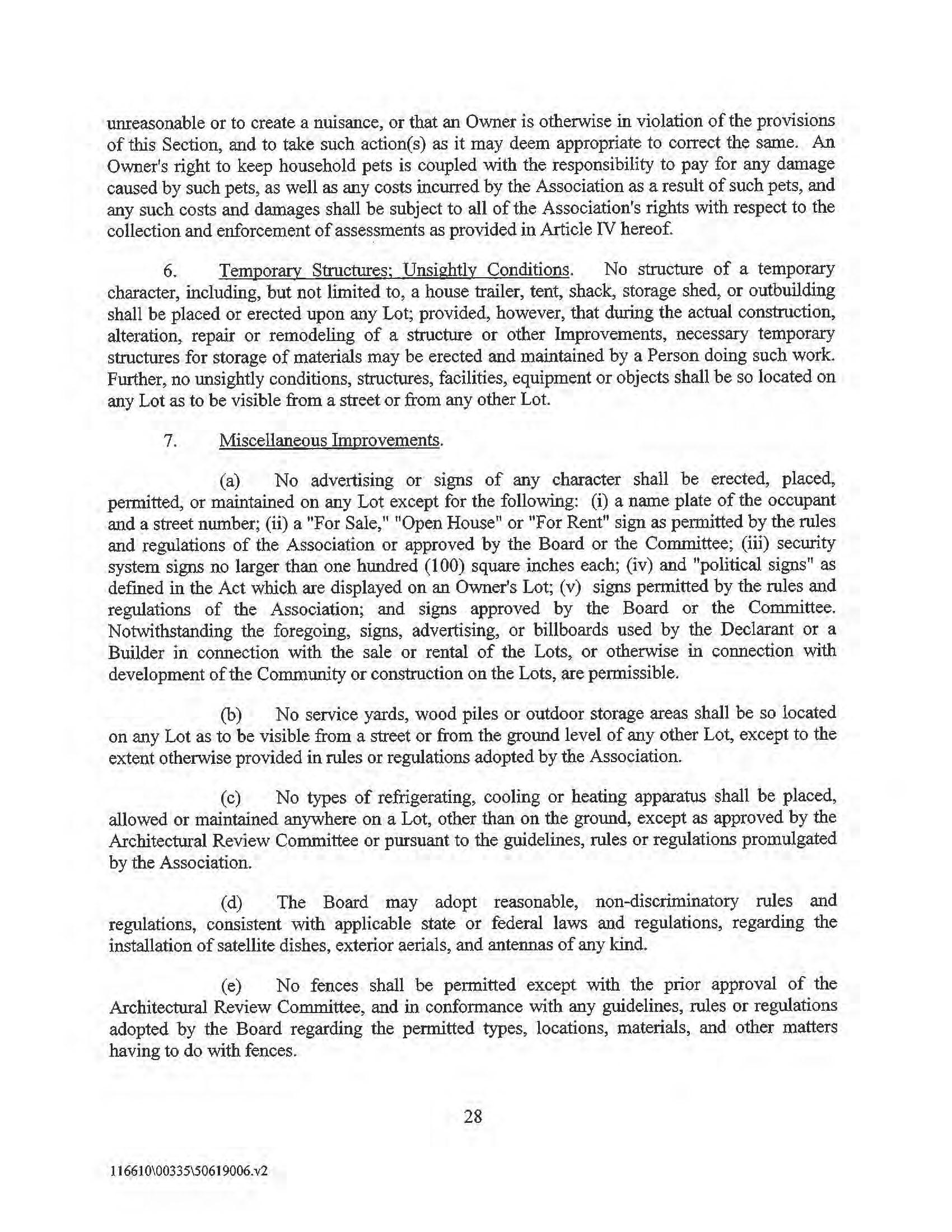 unreasonable or to create a nuisance, or that an Owner is otherwise in violation of the provisions of this Section, and to take such action(s) as it may deem appropriate to correct the same. An Owner's right to keep household pets is coupled with the responsibility to pay for any damage caused by such pets, as well as any costs incurred by the Association as a result of such pets, and any such costs and damages shall be subject to all of the Association's rights with respect to the collection and enforcement of assessments as provided in Article IV hereof.

6. Temporary Structures; Unsightly Conditions. No structure of a temporary character, including, but not limited to, a house trailer, tent, shack, storage shed, or outbuilding shall be placed or erected upon any Lot; provided, however, that during the actual construction, alteration, repair or remodeling of a structure or other Improvements, necessary temporary structures for storage of materials may be erected and maintained by a Person doing such work. Further, no unsightly conditions, structures, facilities, equipment or objects shall be so located on any Lot as to be visible from a street or from any other Lot.

7. Miscellaneous Improvements.

(a) No advertising or signs of any character shall be erected, placed, permitted, or maintained on any Lot except for the following: (i) a name plate of the occupant and a street number; (ii) a "For Sale," "Open House" or "For Rent" sign as permitted by the rules and regulations of the Association or approved by the Board or the Committee; (iii) security system signs no larger than one hundred (100) square inches each; (iv) and "political signs" as defined in the Act which are displayed on an Owner's Lot; (v) signs permitted by the rules and regulations of the Association; and signs approved by the Board or the Committee. Notwithstanding the foregoing, signs, advertising, or billboards used by the Declarant or a Builder in connection with the sale or rental of the Lots, or otherwise in connection with development of the Community or construction on the Lots, are permissible.

(b) No service yards, wood piles or outdoor storage areas shall be so located on any Lot as to be visible from a street or from the ground level of any other Lot, except to the extent otherwise provided in rules or regulations adopted by the Association.

(c) No types of refrigerating, cooling or heating apparatus shall be placed, allowed or maintained anywhere on a Lot, other than on the ground, except as approved by the Architectural Review Committee or pursuant to the guidelines, rules or regulations promulgated by the Association.

(d) The Board may adopt reasonable, non-discriminatory rules and regulations, consistent with applicable state or federal laws and regulations, regarding the installation of satellite dishes, exterior aerials, and antennas of any kind.

(e) No fences shall be permitted except with the prior approval of the Architectural Review Committee, and in conformance with any guidelines, rules or regulations adopted by the Board regarding the permitted types, locations, materials, and other matters having to do with fences.

28

116610\00335\50619006.v2